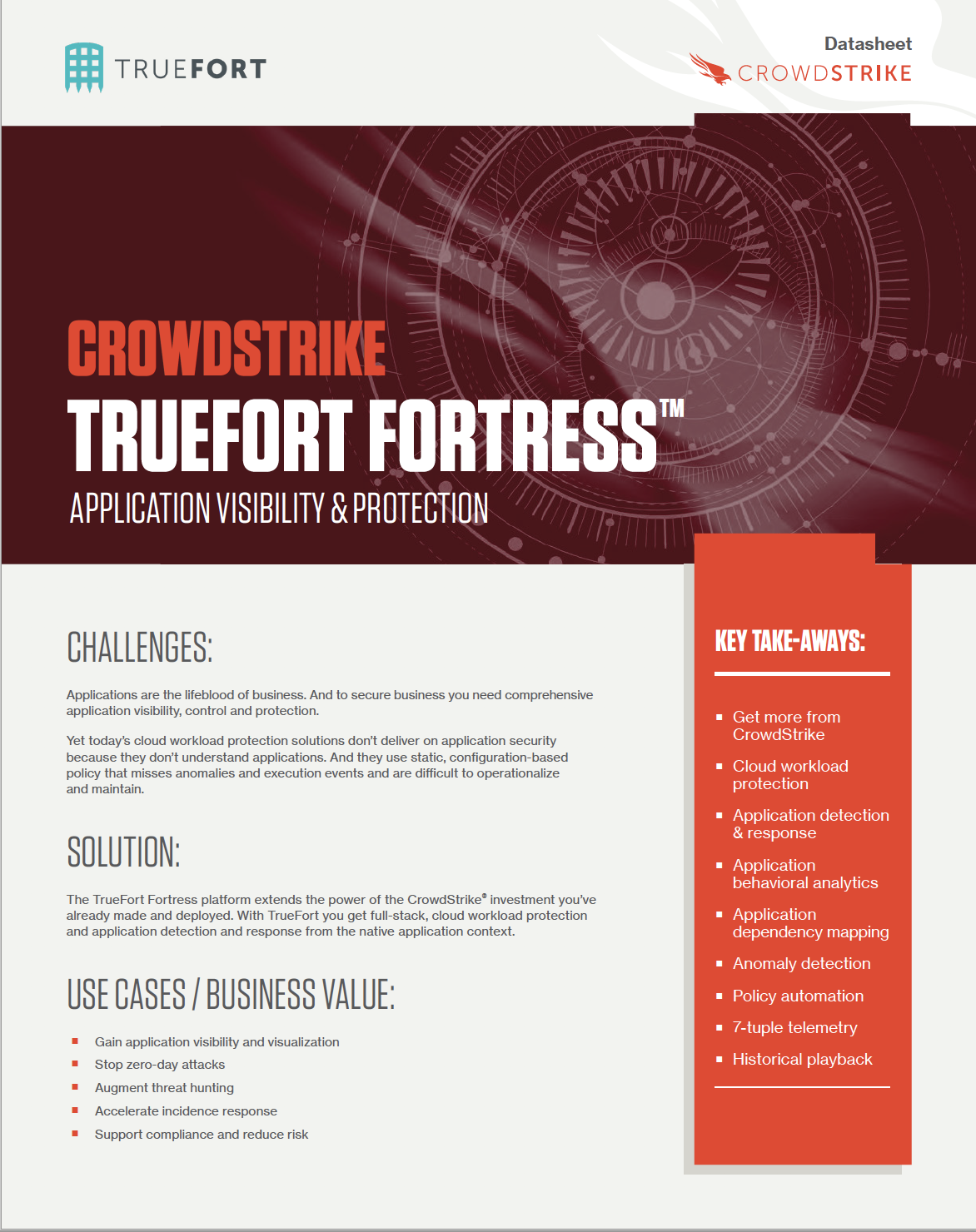 TRUEFORT

Datasheet

CROWDSTRIKE

CROWDSTRIKE

TRUEFORT FORTRESS™

APPLICATION VISIBILITY & PROTECTION

CHALLENGES:

Applications are the lifeblood of business. And to secure business you need comprehensive application visibility, control and protection.

Yet today's cloud workload protection solutions don't deliver on application security because they don't understand applications. And they use static, configuration-based policy that misses anomalies and execution events and are difficult to operationalize and maintain.

SOLUTION:

The TrueFort Fortress platform extends the power of the CrowdStrike® investment you've already made and deployed. With TrueFort you get full-stack, cloud workload protection and application detection and response from the native application context.

USE CASES / BUSINESS VALUE:

- Gain application visibility and visualization
- Stop zero-day attacks
- Augment threat hunting
- Accelerate incidence response
- Support compliance and reduce risk

KEY TAKE-AWAYS:

- Get more from CrowdStrike
- Cloud workload protection
- Application detection & response
- Application behavioral analytics
- Application dependency mapping
- Anomaly detection
- Policy automation
- 7-tuple telemetry
- Historical playback